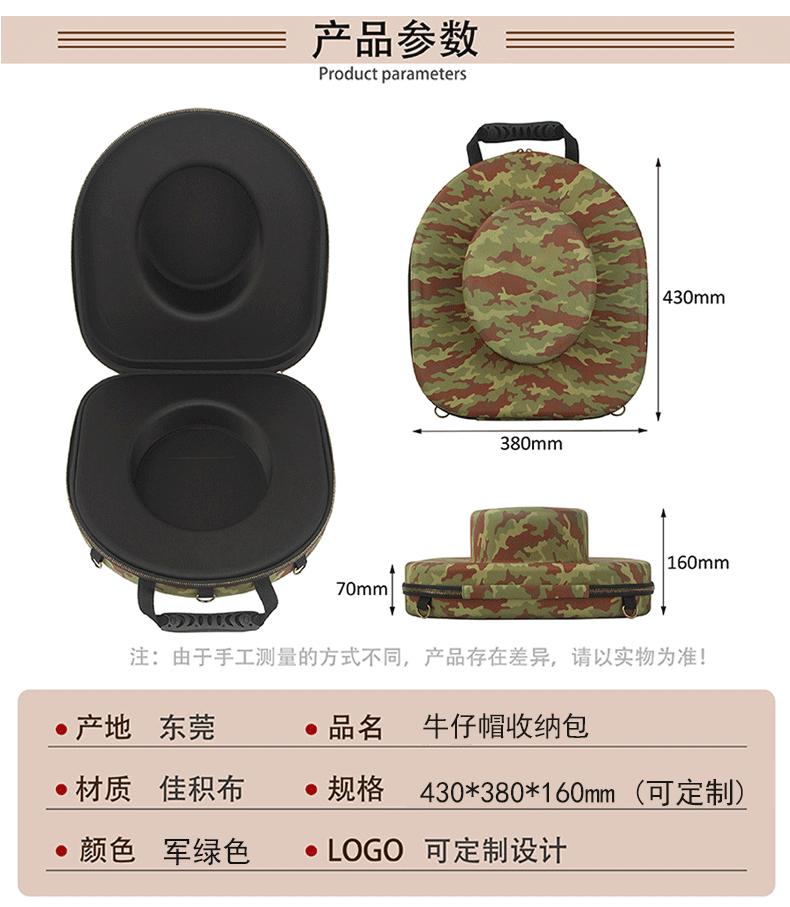 产品参数
Product parameters

430mm

380mm

160mm

70mm

注：由于手工测量的方式不同，产品存在差异，请以实物为准！

• 产地 东莞
• 品名 牛仔帽收纳包
• 材质 佳积布
• 规格 430*380*160mm（可定制）
• 颜色 军绿色
• LOGO 可定制设计